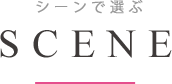 シーンで選ぶ

SCENE